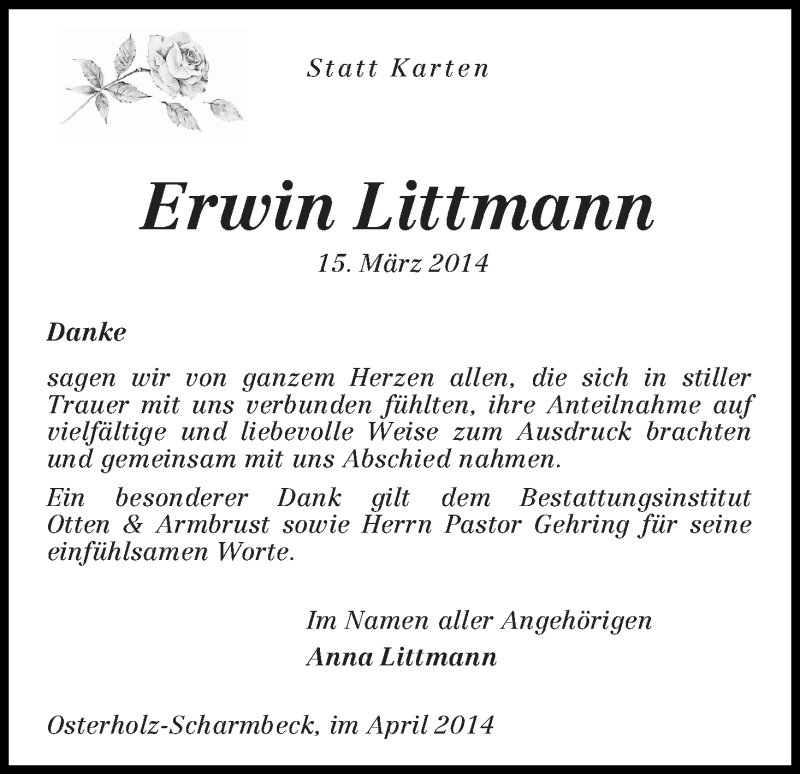 Statt Karten

Erwin Littmann

15. März 2014

Danke

sagen wir von ganzem Herzen allen, die sich in stiller Trauer mit uns verbunden fühlten, ihre Anteilnahme auf vielfältige und liebevolle Weise zum Ausdruck brachten und gemeinsam mit uns Abschied nahmen.

Ein besonderer Dank gilt dem Bestattungsinstitut Otten & Armbrust sowie Herrn Pastor Gehring für seine einfühlsamen Worte.

Im Namen aller Angehörigen
Anna Littmann

Osterholz-Scharmbeck, im April 2014